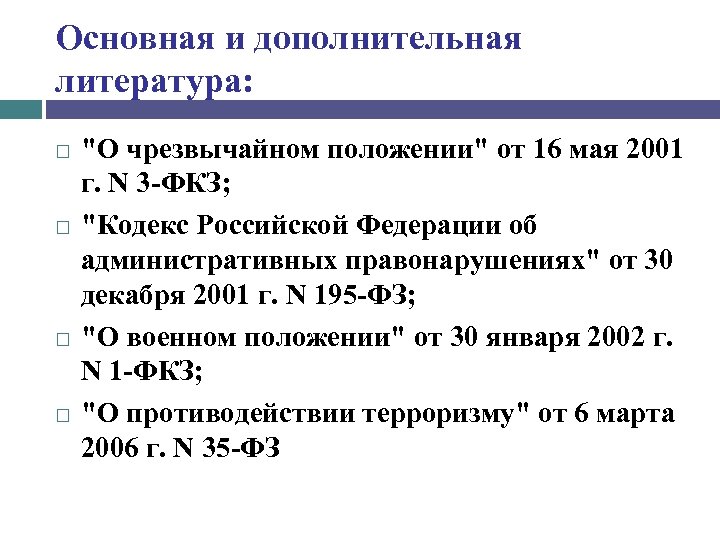 Основная и дополнительная литература:

"О чрезвычайном положении" от 16 мая 2001 г. N 3-ФКЗ;

"Кодекс Российской Федерации об административных правонарушениях" от 30 декабря 2001 г. N 195-ФЗ;

"О военном положении" от 30 января 2002 г. N 1-ФКЗ;

"О противодействии терроризму" от 6 марта 2006 г. N 35-ФЗ